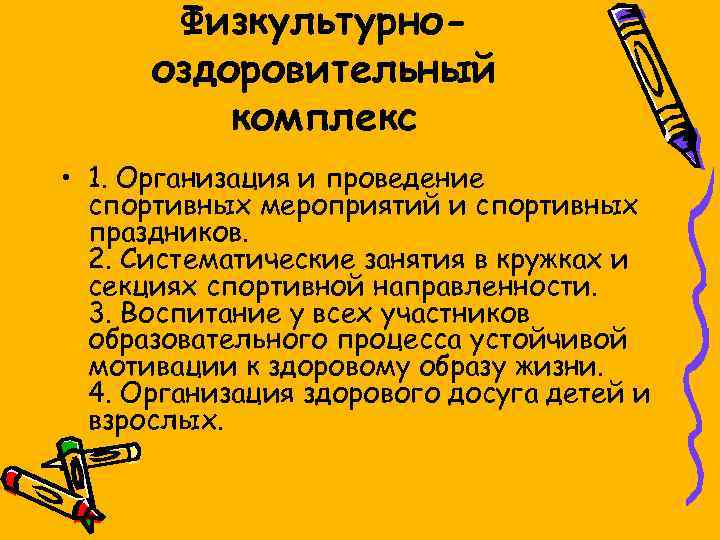 Физкультурно-оздоровительный комплекс

• 1. Организация и проведение спортивных мероприятий и спортивных праздников.
2. Систематические занятия в кружках и секциях спортивной направленности.
3. Воспитание у всех участников образовательного процесса устойчивой мотивации к здоровому образу жизни.
4. Организация здорового досуга детей и взрослых.